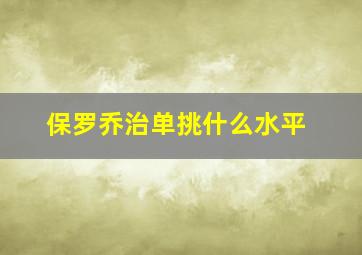 保罗乔治单挑什么水平